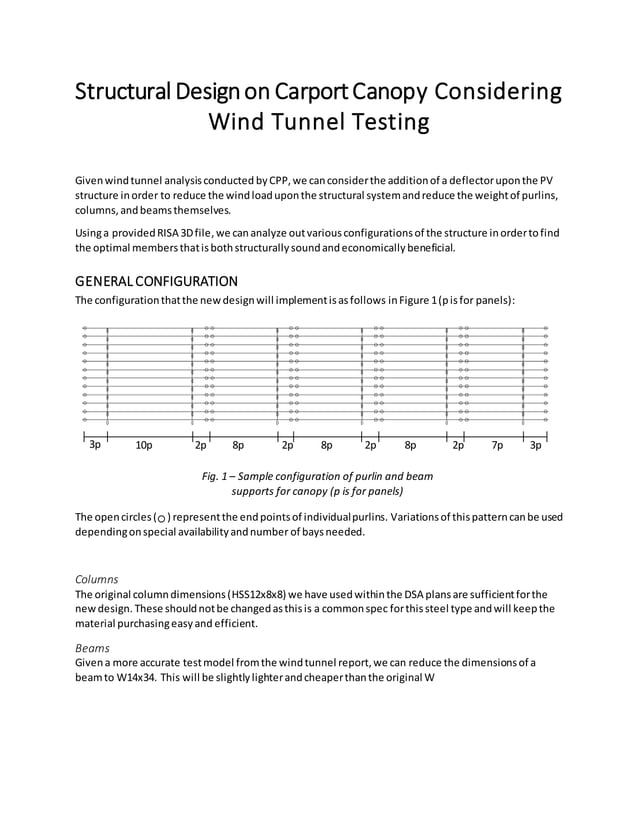 Structural Design on Carport Canopy Considering Wind Tunnel Testing

Given wind tunnel analysis conducted by CPP, we can consider the addition of a deflector upon the PV structure in order to reduce the wind load upon the structural system and reduce the weight of purlins, columns, and beams themselves.

Using a provided RISA 3D file, we can analyze out various configurations of the structure in order to find the optimal members that is both structurally sound and economically beneficial.

GENERAL CONFIGURATION

The configuration that the new design will implement is as follows in Figure 1 (p is for panels):

3p 10p 2p 8p 2p 8p 2p 8p 2p 7p 3p

Fig. 1 – Sample configuration of purlin and beam supports for canopy (p is for panels)

The open circles (○) represent the end points of individual purlins. Variations of this pattern can be used depending on special availability and number of bays needed.

Columns

The original column dimensions (HSS12x8x8) we have used within the DSA plans are sufficient for the new design. These should not be changed as this is a common spec for this steel type and will keep the material purchasing easy and efficient.

Beams

Given a more accurate test model from the wind tunnel report, we can reduce the dimensions of a beam to W14x34. This will be slightly lighter and cheaper than the original W